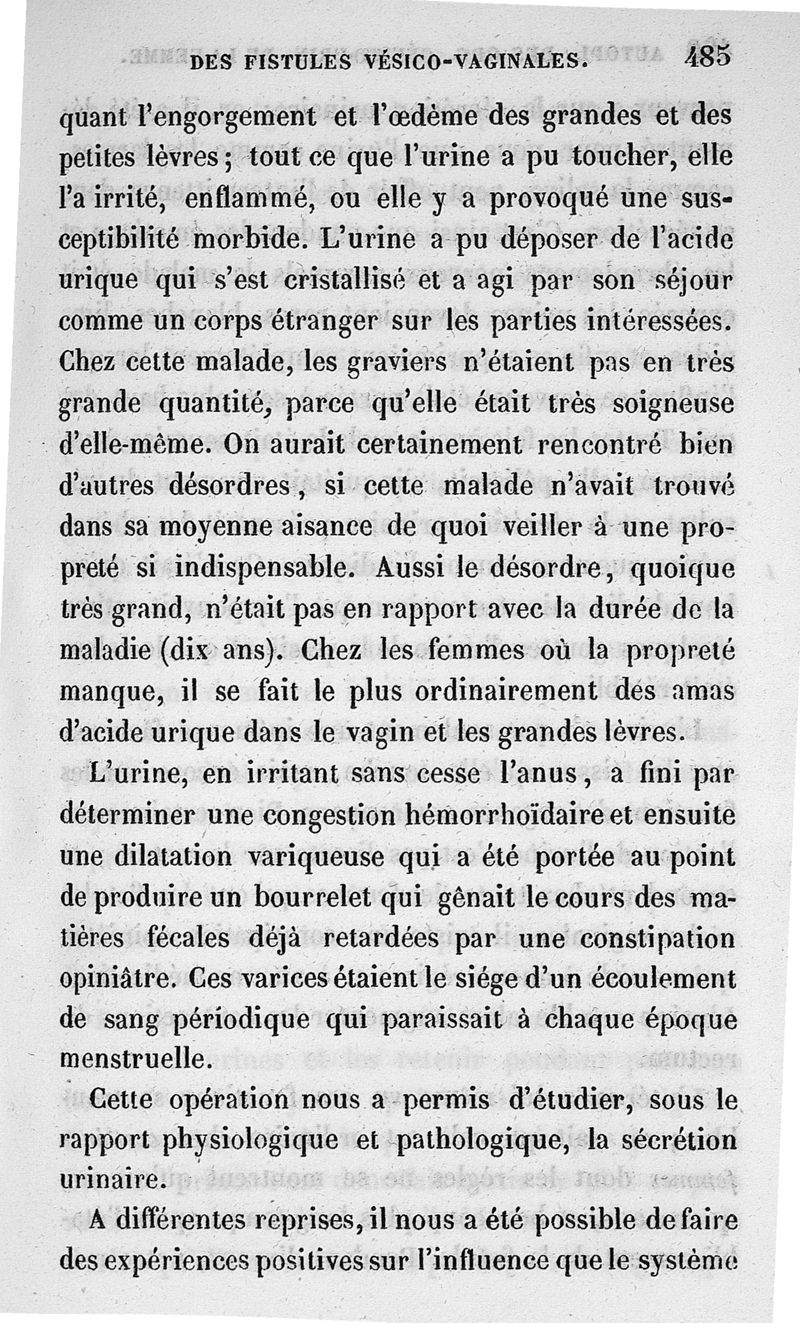 DES FISTULES VÉSICO-VAGINALES. 485

quant l'engorgement et l'œdème des grandes et des petites lèvres; tout ce que l'urine a pu toucher, elle l'a irrité, enflammé, ou elle y a provoqué une susceptibilité morbide. L'urine a pu déposer de l'acide urique qui s'est cristallisé et a agi par son séjour comme un corps étranger sur les parties intéressées. Chez cette malade, les graviers n'étaient pas en très grande quantité, parce qu'elle était très soigneuse d'elle-même. On aurait certainement rencontré bien d'autres désordres, si cette malade n'avait trouvé dans sa moyenne aisance de quoi veiller à une propreté si indispensable. Aussi le désordre, quoique très grand, n'était pas en rapport avec la durée de la maladie (dix ans). Chez les femmes où la propreté manque, il se fait le plus ordinairement des amas d'acide urique dans le vagin et les grandes lèvres.

L'urine, en irritant sans cesse l'anus, a fini par déterminer une congestion hémorrhoïdaire et ensuite une dilatation variqueuse qui a été portée au point de produire un bourrelet qui gênait le cours des matières fécales déjà retardées par une constipation opiniâtre. Ces varices étaient le siége d'un écoulement de sang périodique qui paraissait à chaque époque menstruelle.

Cette opération nous a permis d'étudier, sous le rapport physiologique et pathologique, la sécrétion urinaire.

A différentes reprises, il nous a été possible de faire des expériences positives sur l'influence que le système